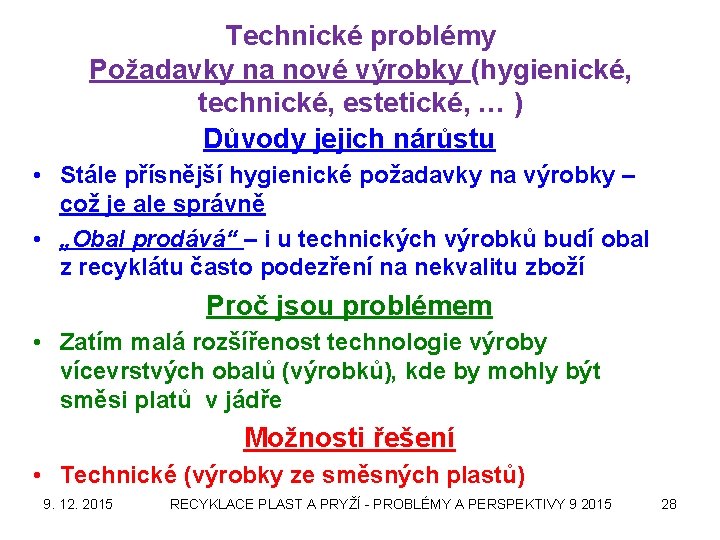 Technické problémy
Požadavky na nové výrobky (hygienické, technické, estetické, … )

Důvody jejich nárůstu

• Stále přísnější hygienické požadavky na výrobky – což je ale správně
• „Obal prodává“ – i u technických výrobků budí obal z recyklátu často podezření na nekvalitu zboží

Proč jsou problémem

• Zatím malá rozšířenost technologie výroby vícevrstvých obalů (výrobků), kde by mohly být směsi platů v jádře

Možnosti řešení

• Technické (výrobky ze směsných plastů)

9. 12. 2015 RECYKLACE PLAST A PRYŽÍ - PROBLÉMY A PERSPEKTIVY 9 2015 28